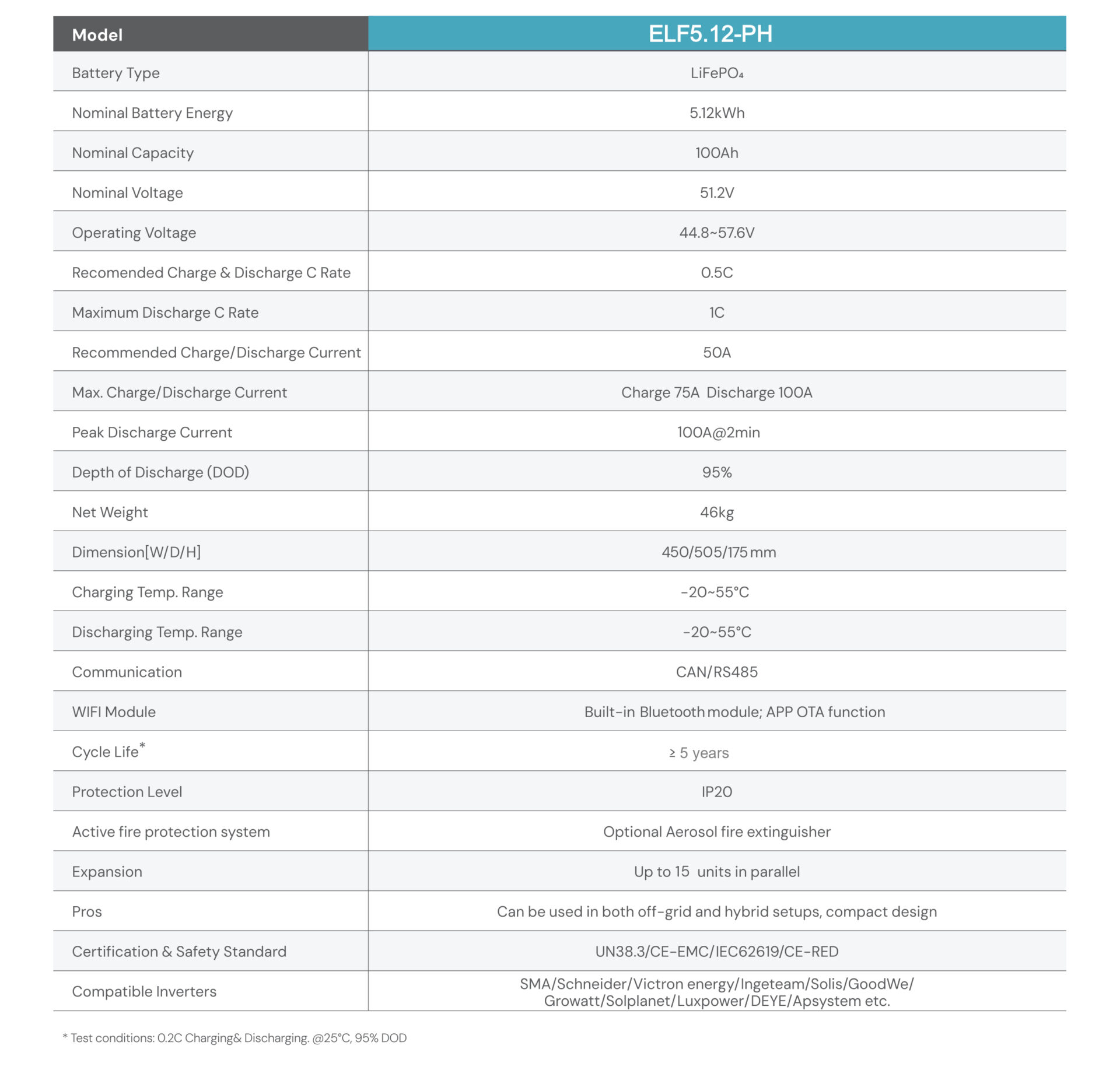 | Model | ELF5.12-PH |
|---|---|
| Battery Type | $LiFePO_4$ |
| Nominal Battery Energy | 5.12kWh |
| Nominal Capacity | 100Ah |
| Nominal Voltage | 51.2V |
| Operating Voltage | 44.8~57.6V |
| Recomended Charge & Discharge C Rate | 0.5C |
| Maximum Discharge C Rate | 1C |
| Recommended Charge/Discharge Current | 50A |
| Max. Charge/Discharge Current | Charge 75A Discharge 100A |
| Peak Discharge Current | 100A@2min |
| Depth of Discharge (DOD) | 95% |
| Net Weight | 46kg |
| Dimension[W/D/H] | 450/505/175 mm |
| Charging Temp. Range | -20~55°C |
| Discharging Temp. Range | -20~55°C |
| Communication | CAN/RS485 |
| WIFI Module | Built-in Bluetooth module; APP OTA function |
| Cycle Life* | ≥ 5 years |
| Protection Level | IP20 |
| Active fire protection system | Optional Aerosol fire extinguisher |
| Expansion | Up to 15 units in parallel |
| Pros | Can be used in both off-grid and hybrid setups, compact design |
| Certification & Safety Standard | UN38.3/CE-EMC/IEC62619/CE-RED |
| Compatible Inverters | SMA/Schneider/Victron energy/Ingeteam/Solis/GoodWe/ Growatt/Solplanet/Luxpower/DEYE/Apsystem etc. |

* Test conditions: 0.2C Charging& Discharging. @25°C, 95% DOD